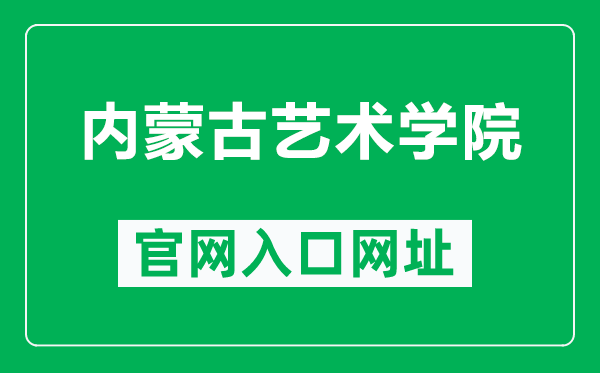 内蒙古艺术学院

官网入口网址